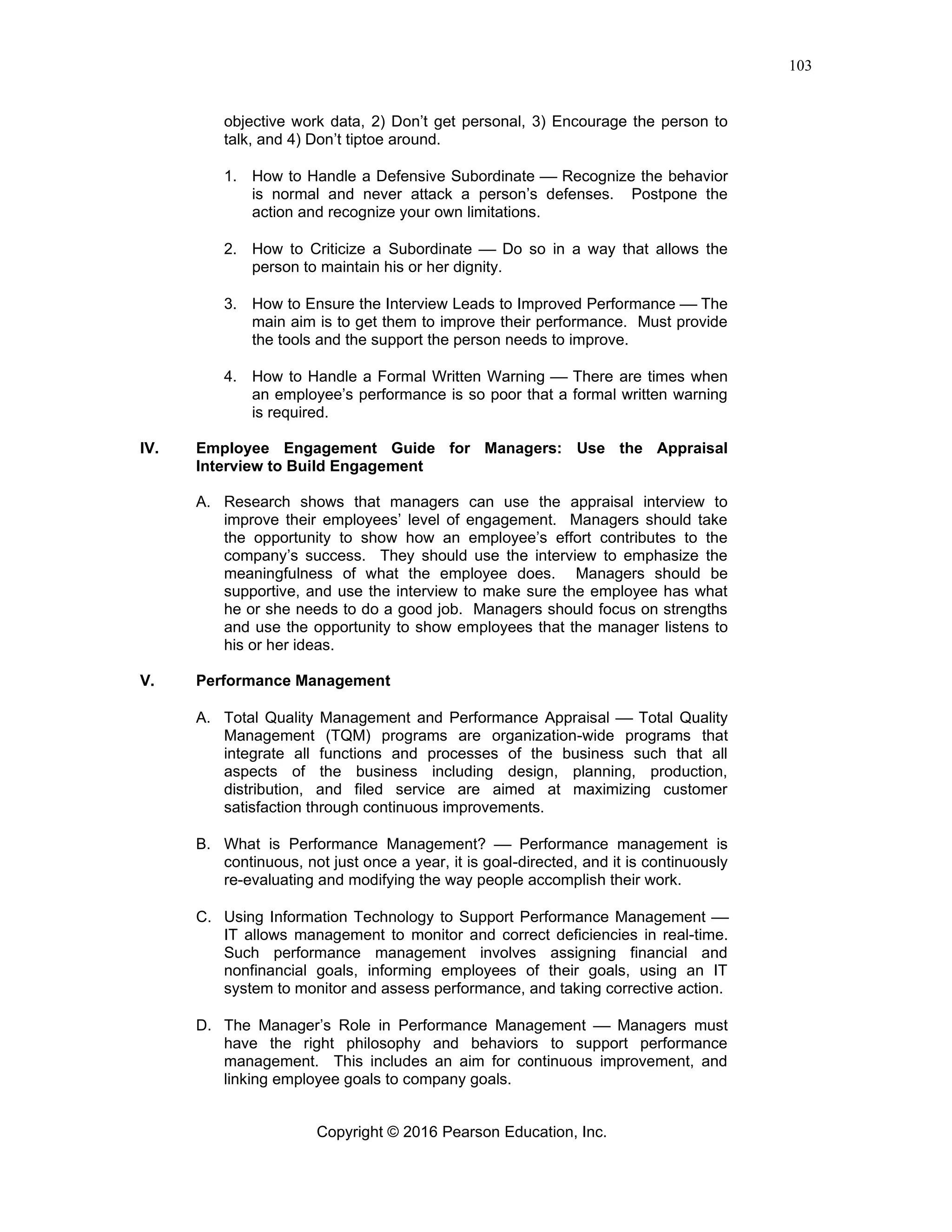 103

objective work data, 2) Don't get personal, 3) Encourage the person to talk, and 4) Don't tiptoe around.

1. How to Handle a Defensive Subordinate — Recognize the behavior is normal and never attack a person's defenses. Postpone the action and recognize your own limitations.

2. How to Criticize a Subordinate — Do so in a way that allows the person to maintain his or her dignity.

3. How to Ensure the Interview Leads to Improved Performance — The main aim is to get them to improve their performance. Must provide the tools and the support the person needs to improve.

4. How to Handle a Formal Written Warning — There are times when an employee's performance is so poor that a formal written warning is required.

IV. Employee Engagement Guide for Managers: Use the Appraisal Interview to Build Engagement

A. Research shows that managers can use the appraisal interview to improve their employees' level of engagement. Managers should take the opportunity to show how an employee's effort contributes to the company's success. They should use the interview to emphasize the meaningfulness of what the employee does. Managers should be supportive, and use the interview to make sure the employee has what he or she needs to do a good job. Managers should focus on strengths and use the opportunity to show employees that the manager listens to his or her ideas.

V. Performance Management

A. Total Quality Management and Performance Appraisal — Total Quality Management (TQM) programs are organization-wide programs that integrate all functions and processes of the business such that all aspects of the business including design, planning, production, distribution, and filed service are aimed at maximizing customer satisfaction through continuous improvements.

B. What is Performance Management? — Performance management is continuous, not just once a year, it is goal-directed, and it is continuously re-evaluating and modifying the way people accomplish their work.

C. Using Information Technology to Support Performance Management — IT allows management to monitor and correct deficiencies in real-time. Such performance management involves assigning financial and nonfinancial goals, informing employees of their goals, using an IT system to monitor and assess performance, and taking corrective action.

D. The Manager's Role in Performance Management — Managers must have the right philosophy and behaviors to support performance management. This includes an aim for continuous improvement, and linking employee goals to company goals.

Copyright © 2016 Pearson Education, Inc.